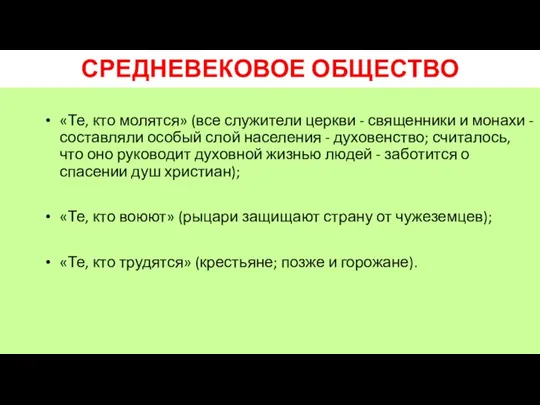 СРЕДНЕВЕКОВОЕ ОБЩЕСТВО

• «Те, кто молятся» (все служители церкви - священники и монахи - составляли особый слой населения - духовенство; считалось, что оно руководит духовной жизнью людей - заботится о спасении душ христиан);

• «Те, кто воюют» (рыцари защищают страну от чужеземцев);

• «Те, кто трудятся» (крестьяне; позже и горожане).